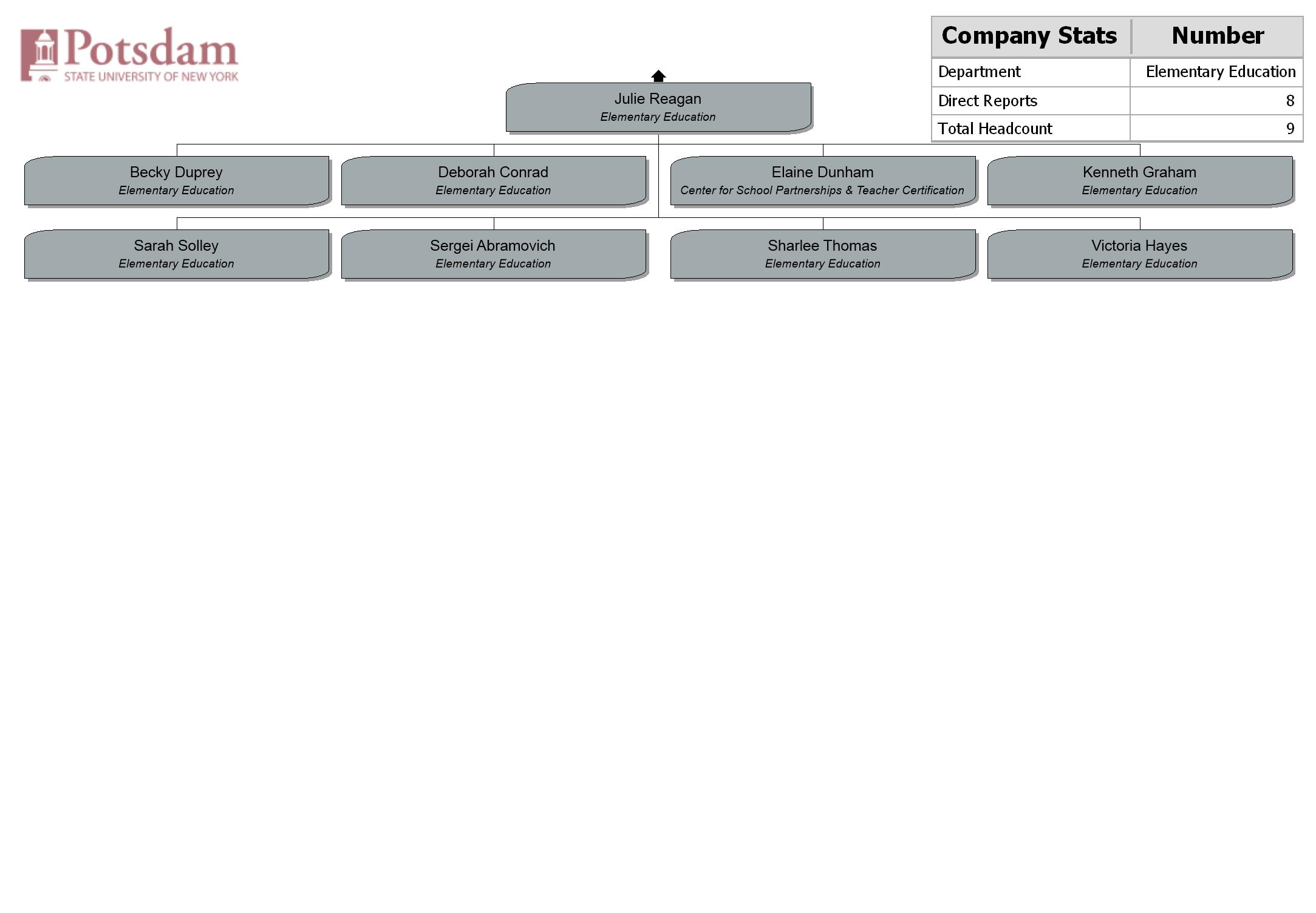 Potsdam
STATE UNIVERSITY OF NEW YORK

| Company Stats | Number |
|---|---|
| Department | Elementary Education |
| Direct Reports | 8 |
| Total Headcount | 9 |

Julie Reagan
Elementary Education

Becky Duprey
Elementary Education

Deborah Conrad
Elementary Education

Elaine Dunham
Center for School Partnerships & Teacher Certification

Kenneth Graham
Elementary Education

Sarah Solley
Elementary Education

Sergei Abramovich
Elementary Education

Sharlee Thomas
Elementary Education

Victoria Hayes
Elementary Education